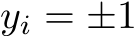 $y_i = \pm 1$